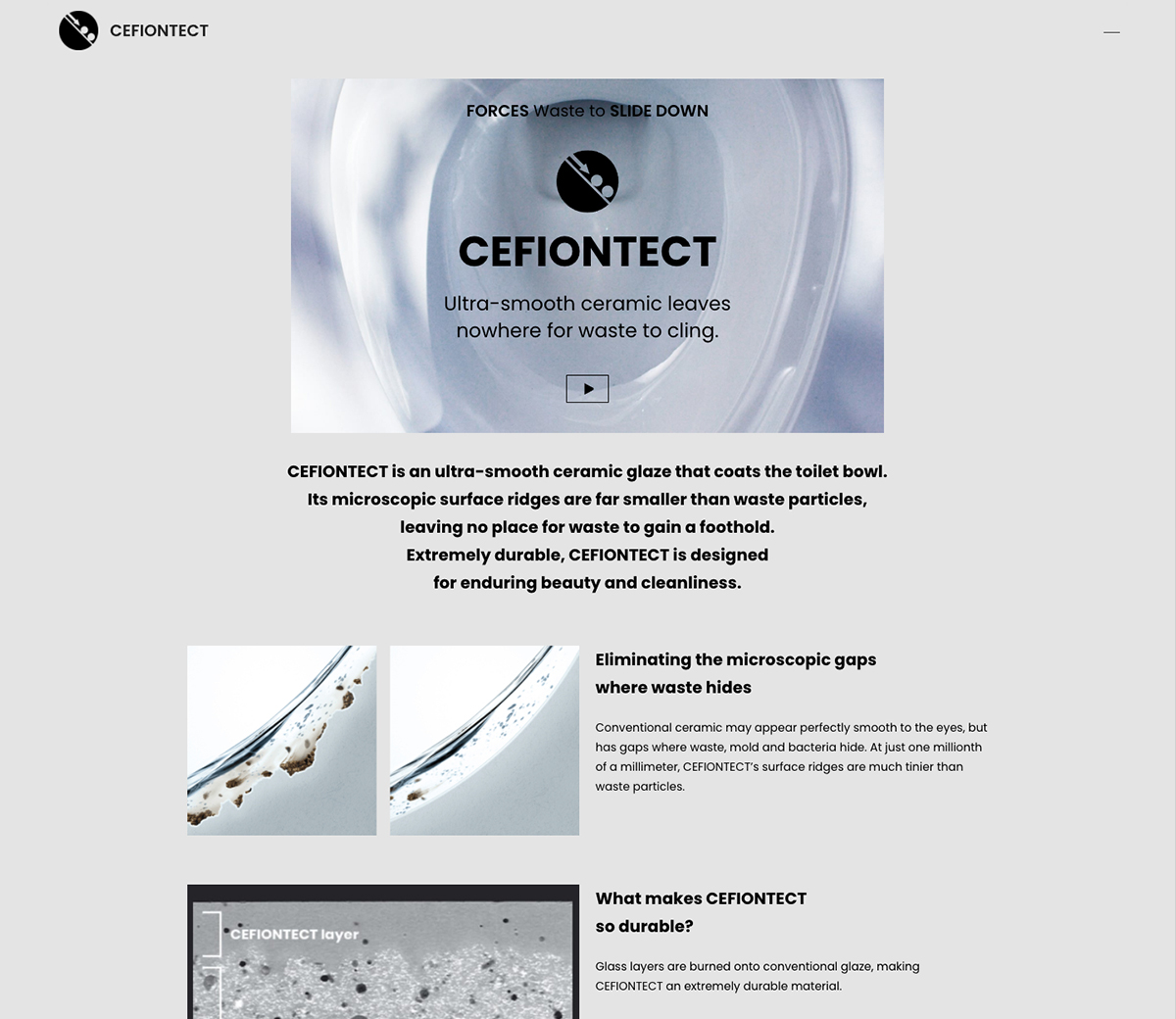 CEFIONTECT

FORCES Waste to SLIDE DOWN

CEFIONTECT

Ultra-smooth ceramic leaves nowhere for waste to cling.

CEFIONTECT is an ultra-smooth ceramic glaze that coats the toilet bowl. Its microscopic surface ridges are far smaller than waste particles, leaving no place for waste to gain a foothold. Extremely durable, CEFIONTECT is designed for enduring beauty and cleanliness.

Eliminating the microscopic gaps where waste hides

Conventional ceramic may appear perfectly smooth to the eyes, but has gaps where waste, mold and bacteria hide. At just one millionth of a millimeter, CEFIONTECT's surface ridges are much tinier than waste particles.

CEFIONTECT layer

What makes CEFIONTECT so durable?

Glass layers are burned onto conventional glaze, making CEFIONTECT an extremely durable material.